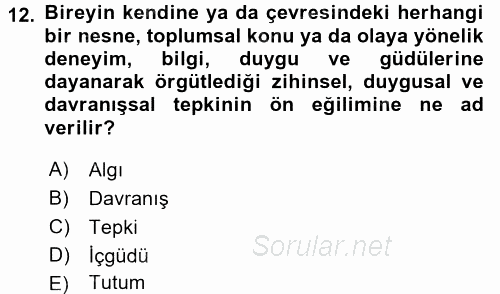 12. Bireyin kendine ya da çevresindeki herhangi bir nesne, toplumsal konu ya da olaya yönelik deneyim, bilgi, duygu ve güdülerine dayanarak örgütlediği zihinsel, duygusal ve davranışsal tepkinin ön eğilimine ne ad verilir?

A) Algı
B) Davranış
C) Tepki
D) İçgüdü
E) Tutum

Sorular.net